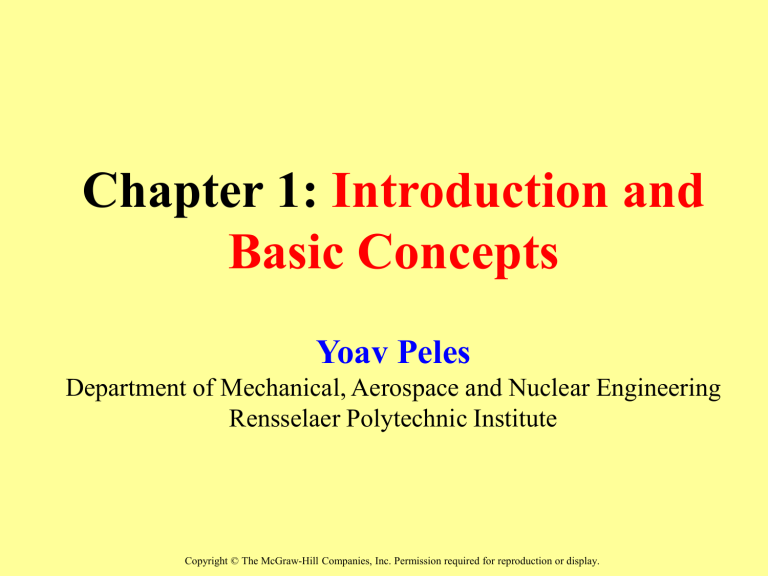 Chapter 1: Introduction and Basic Concepts

Yoav Peles

Department of Mechanical, Aerospace and Nuclear Engineering
Rensselaer Polytechnic Institute

Copyright © The McGraw-Hill Companies, Inc. Permission required for reproduction or display.